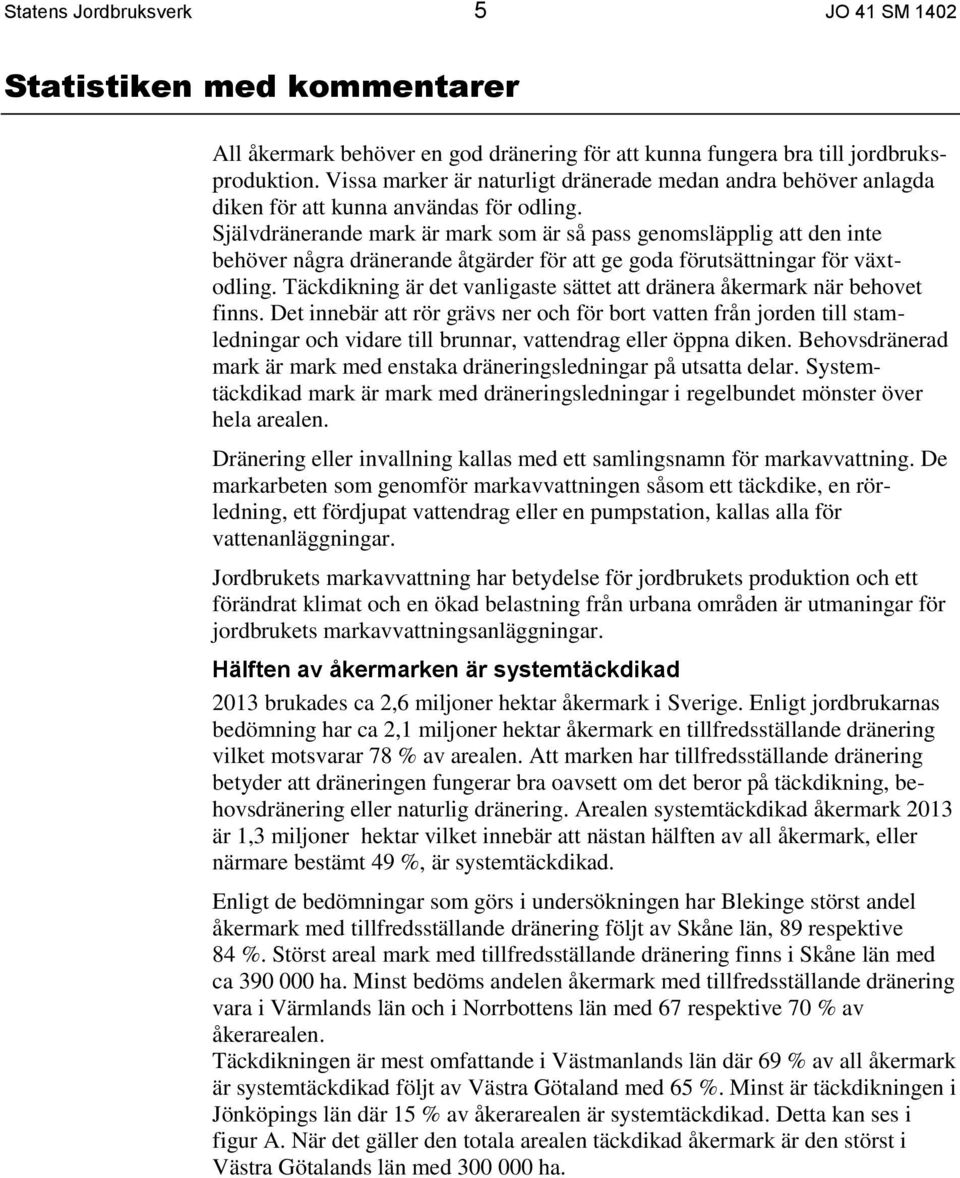 Statens Jordbruksverk 5 JO 41 SM 1402

Statistiken med kommentarer

All åkermark behöver en god dränering för att kunna fungera bra till jordbruksproduktion. Vissa marker är naturligt dränerade medan andra behöver anlagda diken för att kunna användas för odling.
Självdränerande mark är mark som är så pass genomsläpplig att den inte behöver några dränerande åtgärder för att ge goda förutsättningar för växtodling. Täckdikning är det vanligaste sättet att dränera åkermark när behovet finns. Det innebär att rör grävs ner och för bort vatten från jorden till stamledningar och vidare till brunnar, vattendrag eller öppna diken. Behovsdränerad mark är mark med enstaka dräneringsledningar på utsatta delar. Systemtäckdikad mark är mark med dräneringsledningar i regelbundet mönster över hela arealen.

Dränering eller invallning kallas med ett samlingsnamn för markavvattning. De markarbeten som genomför markavvattningen såsom ett täckdike, en rörledning, ett fördjupat vattendrag eller en pumpstation, kallas alla för vattenanläggningar.

Jordbrukets markavvattning har betydelse för jordbrukets produktion och ett förändrat klimat och en ökad belastning från urbana områden är utmaningar för jordbrukets markavvattningsanläggningar.

Hälften av åkermarken är systemtäckdikad

2013 brukades ca 2,6 miljoner hektar åkermark i Sverige. Enligt jordbrukarnas bedömning har ca 2,1 miljoner hektar åkermark en tillfredsställande dränering vilket motsvarar 78 % av arealen. Att marken har tillfredsställande dränering betyder att dräneringen fungerar bra oavsett om det beror på täckdikning, behovsdränering eller naturlig dränering. Arealen systemtäckdikad åkermark 2013 är 1,3 miljoner hektar vilket innebär att nästan hälften av all åkermark, eller närmare bestämt 49 %, är systemtäckdikad.

Enligt de bedömningar som görs i undersökningen har Blekinge störst andel åkermark med tillfredsställande dränering följt av Skåne län, 89 respektive 84 %. Störst areal mark med tillfredsställande dränering finns i Skåne län med ca 390 000 ha. Minst bedöms andelen åkermark med tillfredsställande dränering vara i Värmlands län och i Norrbottens län med 67 respektive 70 % av åkerarealen.
Täckdikningen är mest omfattande i Västmanlands län där 69 % av all åkermark är systemtäckdikad följt av Västra Götaland med 65 %. Minst är täckdikningen i Jönköpings län där 15 % av åkerarealen är systemtäckdikad. Detta kan ses i figur A. När det gäller den totala arealen täckdikad åkermark är den störst i Västra Götalands län med 300 000 ha.